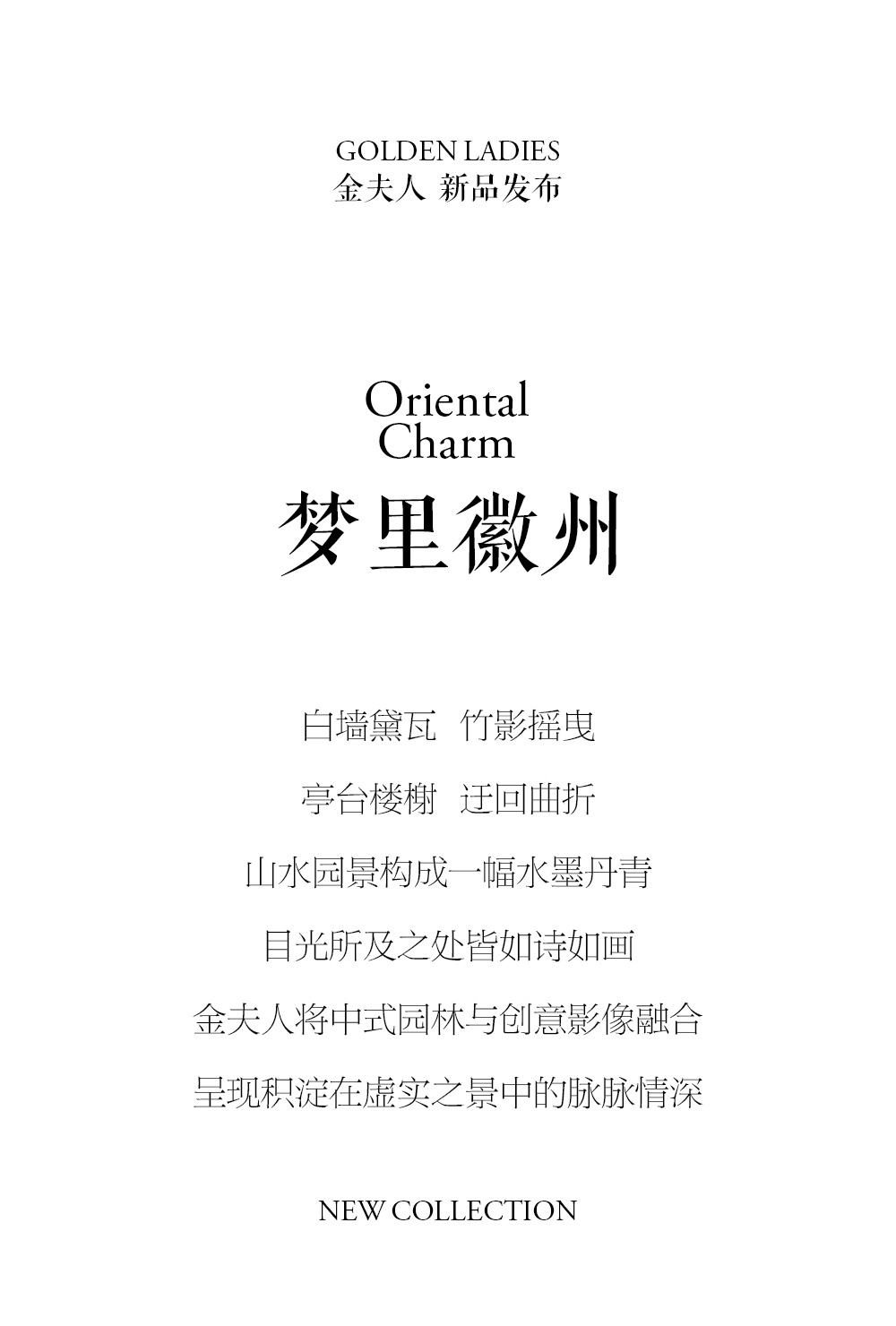 GOLDEN LADIES
金夫人 新品发布

Oriental
Charm
梦里徽州

白墙黛瓦 竹影摇曳

亭台楼榭 迂回曲折

山水园景构成一幅水墨丹青

目光所及之处皆如诗如画

金夫人将中式园林与创意影像融合

呈现积淀在虚实之景中的脉脉情深

NEW COLLECTION